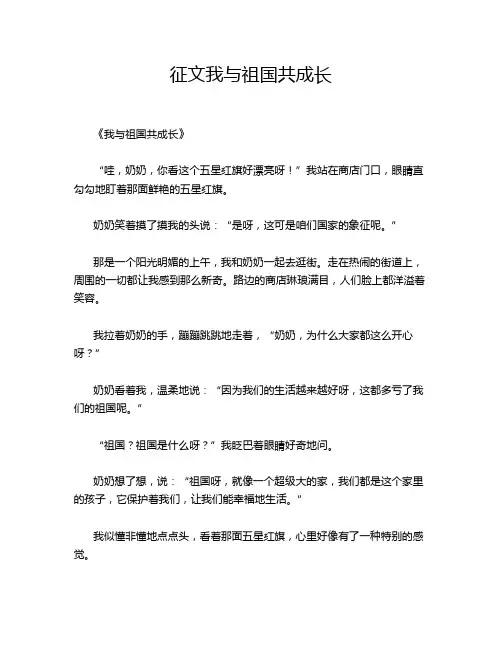 征文我与祖国共成长

《我与祖国共成长》

“哇，奶奶，你看这个五星红旗好漂亮呀！”我站在商店门口，眼睛直勾勾地盯着那面鲜艳的五星红旗。

奶奶笑着摸了摸我的头说：“是呀，这可是咱们国家的象征呢。”

那是一个阳光明媚的上午，我和奶奶一起去逛街。走在热闹的街道上，周围的一切都让我感到那么新奇。路边的商店琳琅满目，人们脸上都洋溢着笑容。

我拉着奶奶的手，蹦蹦跳跳地走着，“奶奶，为什么大家都这么开心呀？”

奶奶看着我，温柔地说：“因为我们的生活越来越好呀，这都多亏了我们的祖国呢。”

“祖国？祖国是什么呀？”我眨巴着眼睛好奇地问。

奶奶想了想，说：“祖国呀，就像一个超级大的家，我们都是这个家里的孩子，它保护着我们，让我们能幸福地生活。”

我似懂非懂地点点头，看着那面五星红旗，心里好像有了一种特别的感觉。